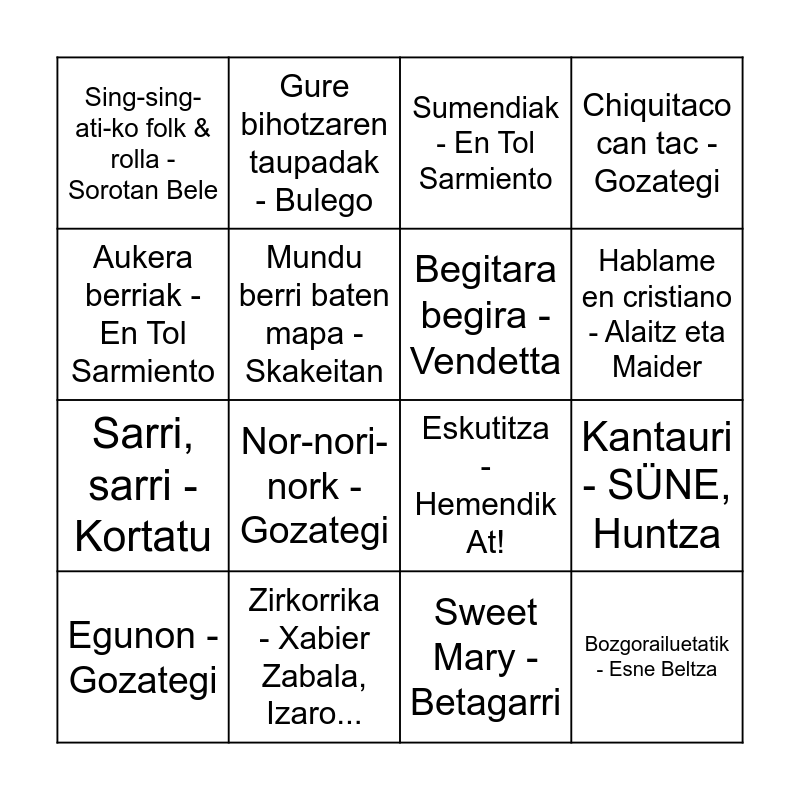 | | | | |
|---|---|---|---|
| Sing-sing-ati-ko folk & rolla - Sorotan Bele | Gure bihotzaren taupadak - Bulego | Sumendiak - En Tol Sarmiento | Chiquitaco can tac - Gozategi |
| Aukera berriak - En Tol Sarmiento | Mundu berri baten mapa - Skakeitan | Begitara begira - Vendetta | Hablame en cristiano - Alaitz eta Maider |
| Sarri, sarri - Kortatu | Nor-nori-nork - Gozategi | Eskutitza - Hemendik At! | Kantauri - SÜNE, Huntza |
| Egunon - Gozategi | Zirkorrika - Xabier Zabala, Izaro... | Sweet Mary - Betagarri | Bozgorailuetatik - Esne Beltza |